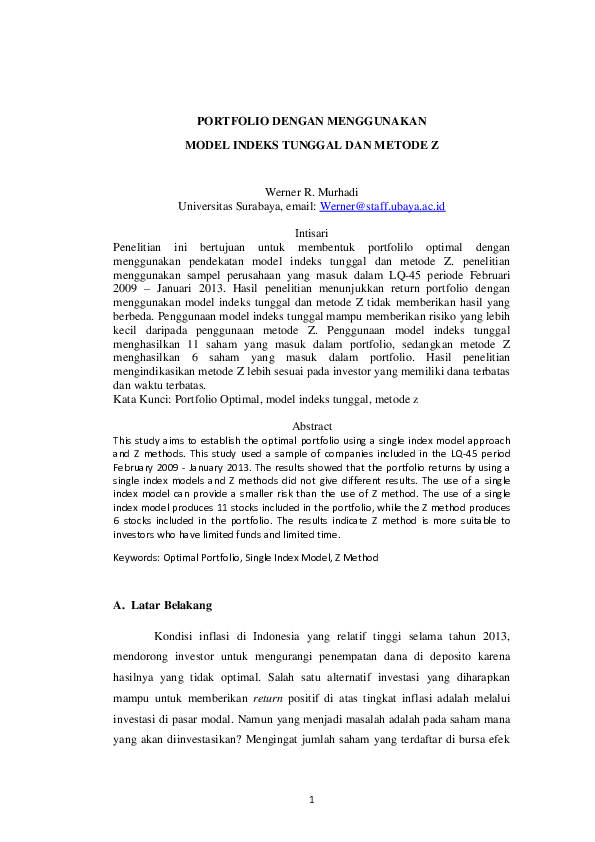 PORTFOLIO DENGAN MENGGUNAKAN

MODEL INDEKS TUNGGAL DAN METODE Z

Werner R. Murhadi
Universitas Surabaya, email: Werner@staff.ubaya.ac.id

Intisari
Penelitian ini bertujuan untuk membentuk portfolilo optimal dengan menggunakan pendekatan model indeks tunggal dan metode Z. penelitian menggunakan sampel perusahaan yang masuk dalam LQ-45 periode Februari 2009 – Januari 2013. Hasil penelitian menunjukkan return portfolio dengan menggunakan model indeks tunggal dan metode Z tidak memberikan hasil yang berbeda. Penggunaan model indeks tunggal mampu memberikan risiko yang lebih kecil daripada penggunaan metode Z. Penggunaan model indeks tunggal menghasilkan 11 saham yang masuk dalam portfolio, sedangkan metode Z menghasilkan 6 saham yang masuk dalam portfolio. Hasil penelitian mengindikasikan metode Z lebih sesuai pada investor yang memiliki dana terbatas dan waktu terbatas.
Kata Kunci: Portfolio Optimal, model indeks tunggal, metode z

Abstract
This study aims to establish the optimal portfolio using a single index model approach and Z methods. This study used a sample of companies included in the LQ-45 period February 2009 - January 2013. The results showed that the portfolio returns by using a single index models and Z methods did not give different results. The use of a single index model can provide a smaller risk than the use of Z method. The use of a single index model produces 11 stocks included in the portfolio, while the Z method produces 6 stocks included in the portfolio. The results indicate Z method is more suitable to investors who have limited funds and limited time.

Keywords: Optimal Portfolio, Single Index Model, Z Method

A. Latar Belakang

Kondisi inflasi di Indonesia yang relatif tinggi selama tahun 2013, mendorong investor untuk mengurangi penempatan dana di deposito karena hasilnya yang tidak optimal. Salah satu alternatif investasi yang diharapkan mampu untuk memberikan return positif di atas tingkat inflasi adalah melalui investasi di pasar modal. Namun yang menjadi masalah adalah pada saham mana yang akan diinvestasikan? Mengingat jumlah saham yang terdaftar di bursa efek

1